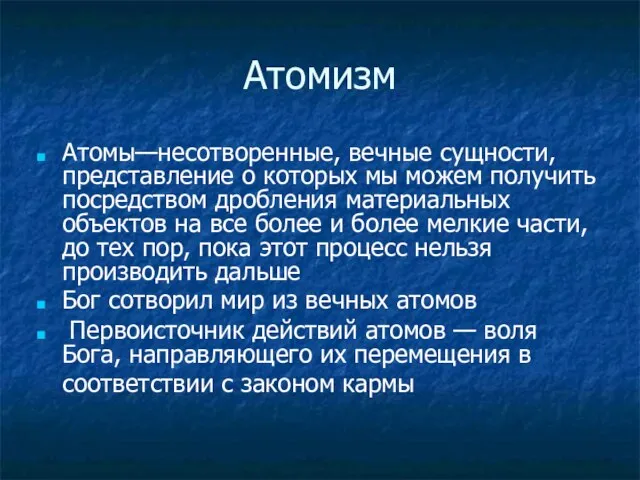 Атомизм

Атомы—несотворенные, вечные сущности, представление о которых мы можем получить посредством дробления материальных объектов на все более и более мелкие части, до тех пор, пока этот процесс нельзя производить дальше

Бог сотворил мир из вечных атомов

Первоисточник действий атомов — воля Бога, направляющего их перемещения в соответствии с законом кармы